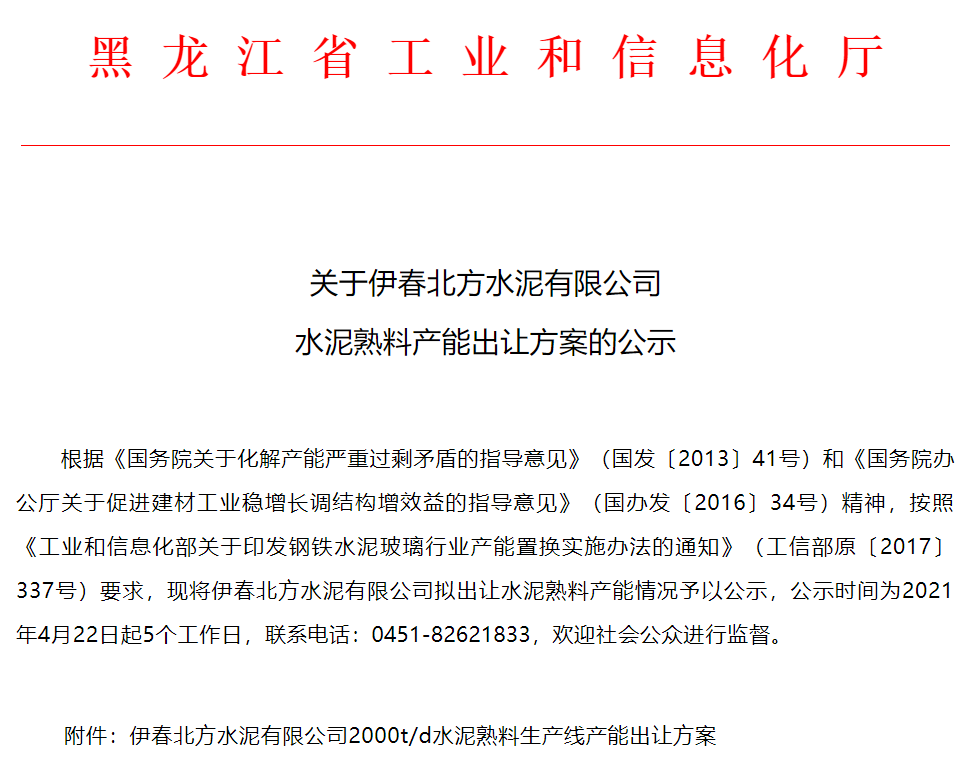 黑龙江省工业和信息化厅

关于伊春北方水泥有限公司
水泥熟料产能出让方案的公示

根据《国务院关于化解产能严重过剩矛盾的指导意见》（国发〔2013〕41号）和《国务院办公厅关于促进建材工业稳增长调结构增效益的指导意见》（国办发〔2016〕34号）精神，按照《工业和信息化部关于印发钢铁水泥玻璃行业产能置换实施办法的通知》（工信部原〔2017〕337号）要求，现将伊春北方水泥有限公司拟出让水泥熟料产能情况予以公示，公示时间为2021年4月22日起5个工作日，联系电话：0451-82621833，欢迎社会公众进行监督。

附件：伊春北方水泥有限公司2000t/d水泥熟料生产线产能出让方案